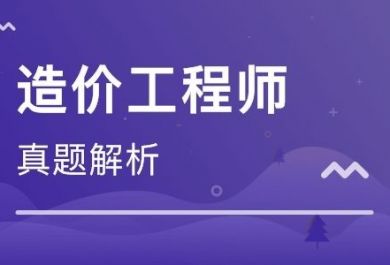 造价工程师

真题解析